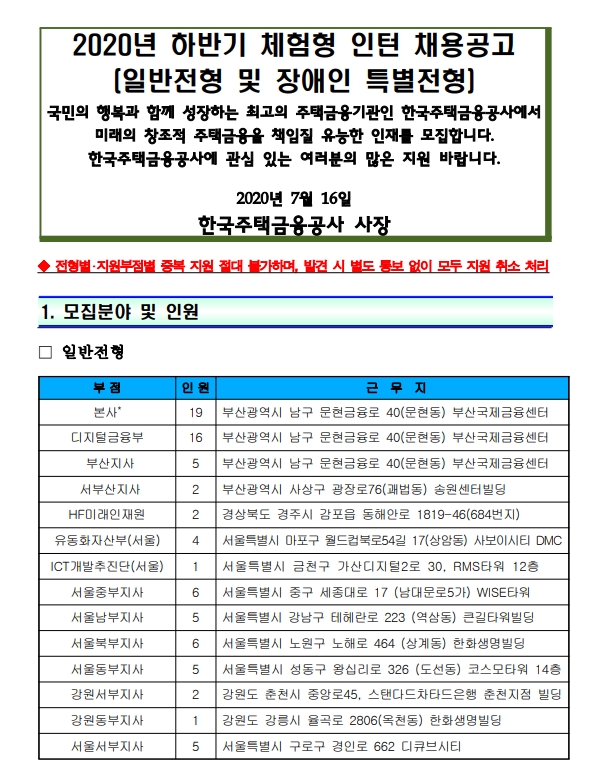 2020년 하반기 체험형 인턴 채용공고
[일반전형 및 장애인 특별전형]

국민의 행복과 함께 성장하는 최고의 주택금융기관인 한국주택금융공사에서 미래의 창조적 주택금융을 책임질 유능한 인재를 모집합니다. 한국주택금융공사에 관심 있는 여러분의 많은 지원 바랍니다.

2020년 7월 16일
한국주택금융공사 사장

◆ 전형별·지원부점별 중복 지원 절대 불가하며, 발견 시 별도 통보 없이 모두 지원 취소 처리

1. 모집분야 및 인원

□ 일반전형

| 부 점 | 인 원 | 근 무 지 |
|---|---|---|
| 본사* | 19 | 부산광역시 남구 문현금융로 40(문현동) 부산국제금융센터 |
| 디지털금융부 | 16 | 부산광역시 남구 문현금융로 40(문현동) 부산국제금융센터 |
| 부산지사 | 5 | 부산광역시 남구 문현금융로 40(문현동) 부산국제금융센터 |
| 서부산지사 | 2 | 부산광역시 사상구 광장로76(괘법동) 송원센터빌딩 |
| HF미래인재원 | 2 | 경상북도 경주시 감포읍 동해안로 1819-46(684번지) |
| 유동화자산부(서울) | 4 | 서울특별시 마포구 월드컵북로54길 17(상암동) 사보이시티 DMC |
| ICT개발추진단(서울) | 1 | 서울특별시 금천구 가산디지털2로 30, RMS타워 12층 |
| 서울중부지사 | 6 | 서울특별시 중구 세종대로 17 (남대문로5가) WISE타워 |
| 서울남부지사 | 5 | 서울특별시 강남구 테헤란로 223 (역삼동) 큰길타워빌딩 |
| 서울북부지사 | 6 | 서울특별시 노원구 노해로 464 (상계동) 한화생명빌딩 |
| 서울동부지사 | 5 | 서울특별시 성동구 왕십리로 326 (도선동) 코스모타워 14층 |
| 강원서부지사 | 2 | 강원도 춘천시 중앙로45, 스탠다드차타드은행 춘천지점 빌딩 |
| 강원동부지사 | 1 | 강원도 강릉시 율곡로 2806(옥천동) 한화생명빌딩 |
| 서울서부지사 | 5 | 서울특별시 구로구 경인로 662 디큐브시티 |